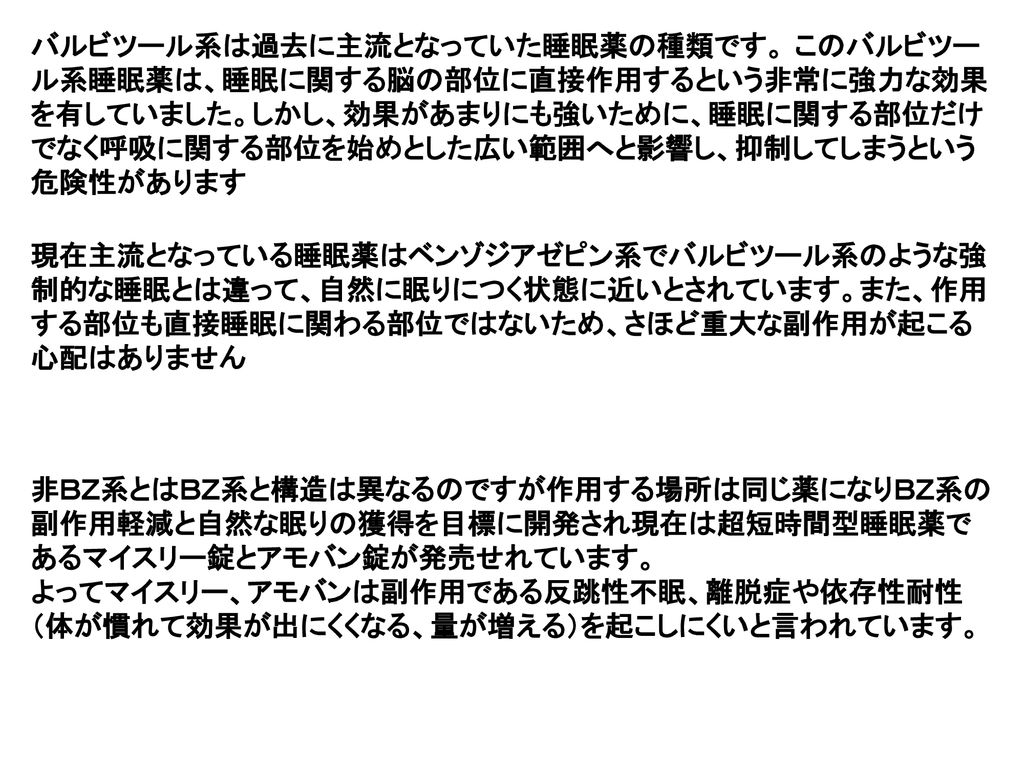 バルビツール系は過去に主流となっていた睡眠薬の種類です。このバルビツール系睡眠薬は、睡眠に関する脳の部位に直接作用するという非常に強力な効果を有していました。しかし、効果があまりにも強いために、睡眠に関する部位だけでなく呼吸に関する部位を始めとした広い範囲へと影響し、抑制してしまうという危険性があります

現在主流となっている睡眠薬はベンゾジアゼピン系でバルビツール系のような強制的な睡眠とは違って、自然に眠りにつく状態に近いとされています。また、作用する部位も直接睡眠に関わる部位ではないため、さほど重大な副作用が起こる心配はありません

非BZ系とはBZ系と構造は異なるのですが作用する場所は同じ薬になりBZ系の副作用軽減と自然な眠りの獲得を目標に開発され現在は超短時間型睡眠薬であるマイスリー錠とアモバン錠が発売せれています。
よってマイスリー、アモバンは副作用である反跳性不眠、離脱症や依存性耐性（体が慣れて効果が出にくくなる、量が増える）を起こしにくいと言われています。